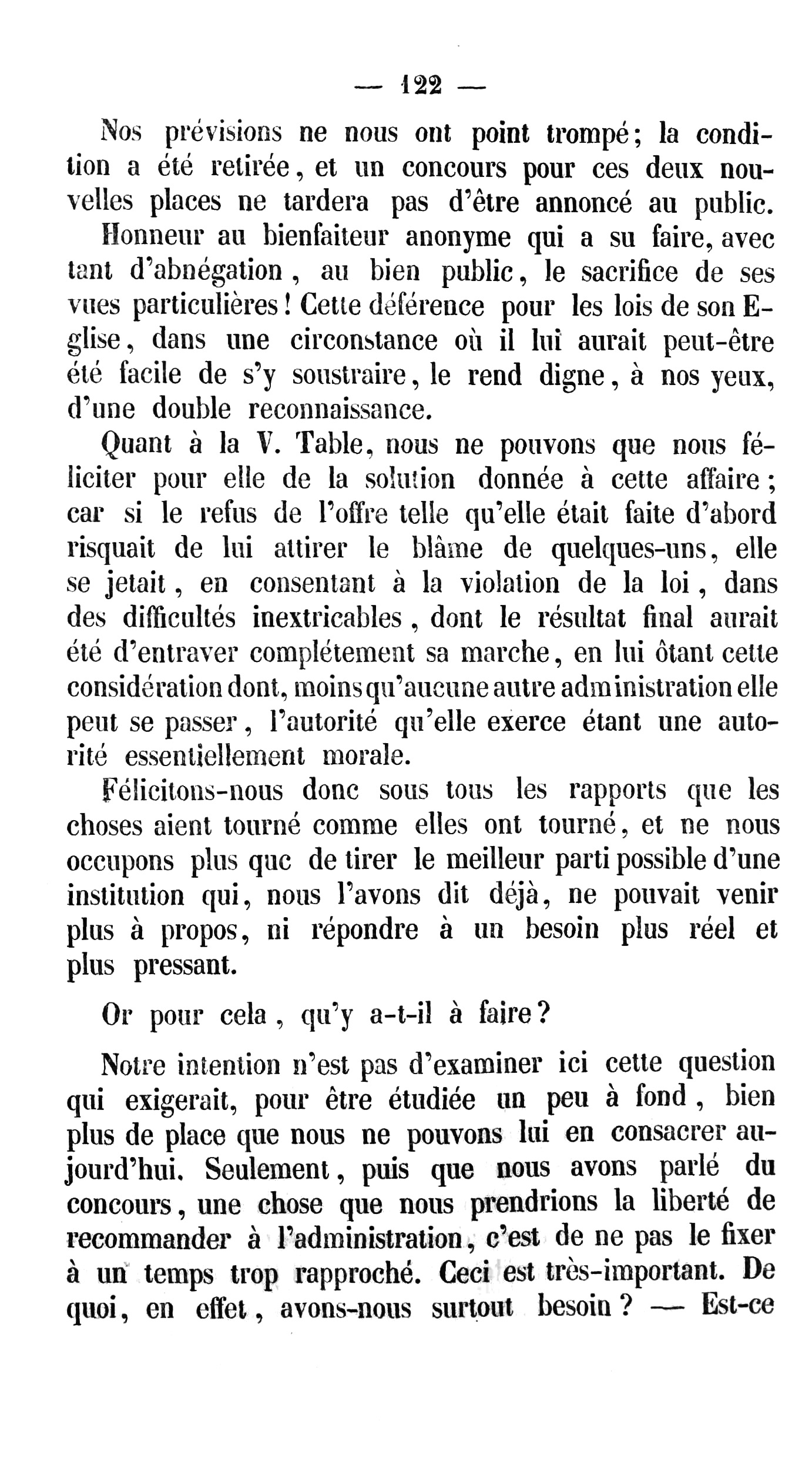 — 122 —

Nos prévisions ne nous ont point trompé; la condition a été retirée, et un concours pour ces deux nouvelles places ne tardera pas d'être annoncé au public.

Honneur au bienfaiteur anonyme qui a su faire, avec tant d'abnégation, au bien public, le sacrifice de ses vues particulières! Cette déférence pour les lois de son Eglise, dans une circonstance où il lui aurait peut-être été facile de s'y soustraire, le rend digne, à nos yeux, d'une double reconnaissance.

Quant à la V. Table, nous ne pouvons que nous féliciter pour elle de la solution donnée à cette affaire; car si le refus de l'offre telle qu'elle était faite d'abord risquait de lui attirer le blâme de quelques-uns, elle se jetait, en consentant à la violation de la loi, dans des difficultés inextricables, dont le résultat final aurait été d'entraver complétement sa marche, en lui ôtant cette considération dont, moins qu'aucune autre administration elle peut se passer, l'autorité qu'elle exerce étant une autorité essentiellement morale.

Félicitons-nous donc sous tous les rapports que les choses aient tourné comme elles ont tourné, et ne nous occupons plus quc de tirer le meilleur parti possible d'une institution qui, nous l'avons dit déjà, ne pouvait venir plus à propos, ni répondre à un besoin plus réel et plus pressant.

Or pour cela, qu'y a-t-il à faire?

Notre intention n'est pas d'examiner ici cette question qui exigerait, pour être étudiée un peu à fond, bien plus de place que nous ne pouvons lui en consacrer aujourd'hui. Seulement, puis que nous avons parlé du concours, une chose que nous prendrions la liberté de recommander à l'administration, c'est de ne pas le fixer à un temps trop rapproché. Ceci est très-important. De quoi, en effet, avons-nous surtout besoin? — Est-ce